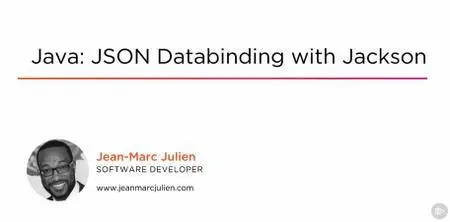 Java: JSON Databinding with Jackson

Jean-Marc Julien
SOFTWARE DEVELOPER
www.jeanmarcjulien.com